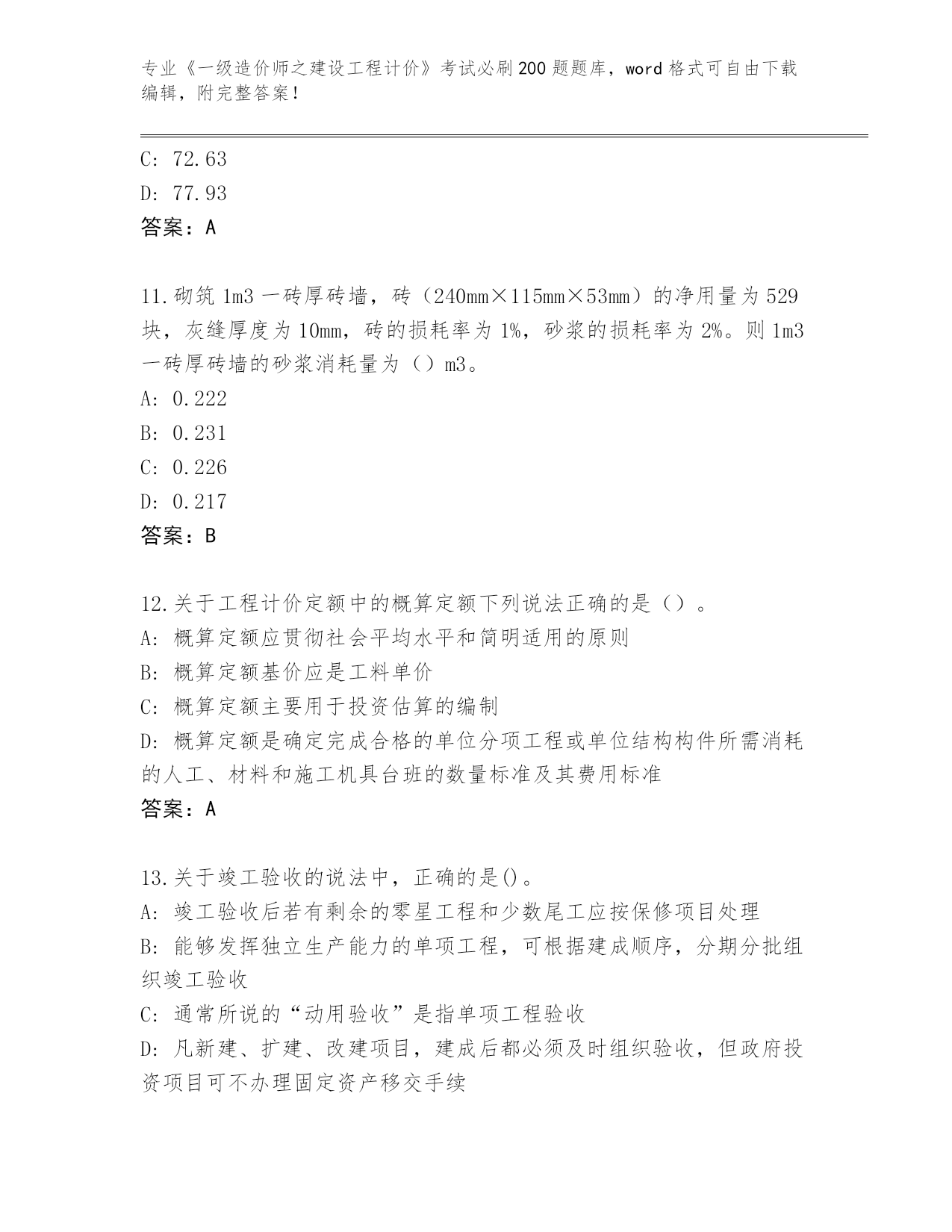 专业《一级造价师之建设工程计价》考试必刷200题题库，word格式可自由下载编辑，附完整答案！

C: 72.63
D: 77.93
答案：A

11.砌筑1m3一砖厚砖墙，砖（240mm×115mm×53mm）的净用量为529块，灰缝厚度为10mm，砖的损耗率为1%，砂浆的损耗率为2%。则1m3一砖厚砖墙的砂浆消耗量为（）m3。
A: 0.222
B: 0.231
C: 0.226
D: 0.217
答案：B

12.关于工程计价定额中的概算定额下列说法正确的是（）。
A: 概算定额应贯彻社会平均水平和简明适用的原则
B: 概算定额基价应是工料单价
C: 概算定额主要用于投资估算的编制
D: 概算定额是确定完成合格的单位分项工程或单位结构构件所需消耗的人工、材料和施工机具台班的数量标准及其费用标准
答案：A

13.关于竣工验收的说法中，正确的是()。
A: 竣工验收后若有剩余的零星工程和少数尾工应按保修项目处理
B: 能够发挥独立生产能力的单项工程，可根据建成顺序，分期分批组织竣工验收
C: 通常所说的“动用验收”是指单项工程验收
D: 凡新建、扩建、改建项目，建成后都必须及时组织验收，但政府投资项目可不办理固定资产移交手续